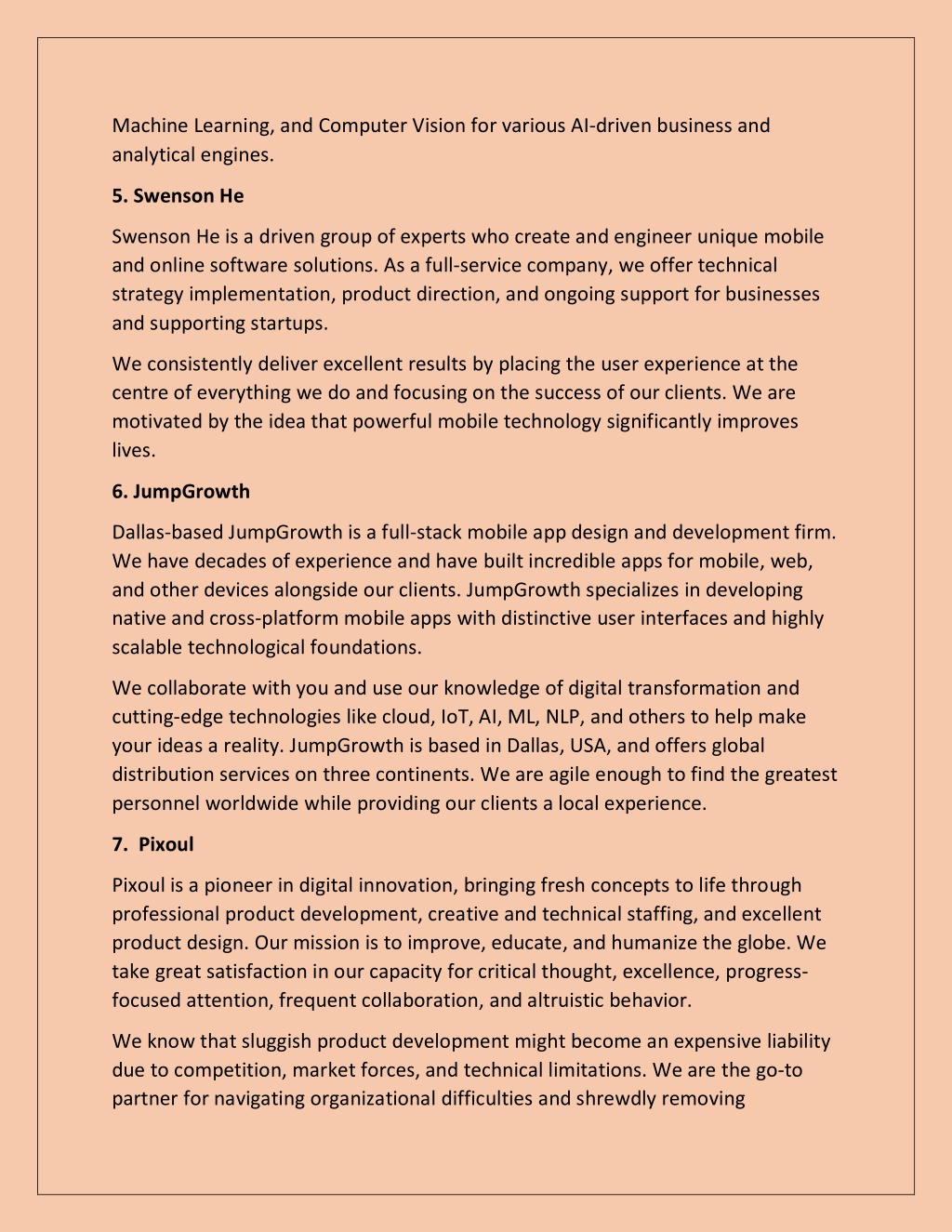 Machine Learning, and Computer Vision for various AI-driven business and analytical engines.

5. Swenson He

Swenson He is a driven group of experts who create and engineer unique mobile and online software solutions. As a full-service company, we offer technical strategy implementation, product direction, and ongoing support for businesses and supporting startups.

We consistently deliver excellent results by placing the user experience at the centre of everything we do and focusing on the success of our clients. We are motivated by the idea that powerful mobile technology significantly improves lives.

6. JumpGrowth

Dallas-based JumpGrowth is a full-stack mobile app design and development firm. We have decades of experience and have built incredible apps for mobile, web, and other devices alongside our clients. JumpGrowth specializes in developing native and cross-platform mobile apps with distinctive user interfaces and highly scalable technological foundations.

We collaborate with you and use our knowledge of digital transformation and cutting-edge technologies like cloud, IoT, AI, ML, NLP, and others to help make your ideas a reality. JumpGrowth is based in Dallas, USA, and offers global distribution services on three continents. We are agile enough to find the greatest personnel worldwide while providing our clients a local experience.

7. Pixoul

Pixoul is a pioneer in digital innovation, bringing fresh concepts to life through professional product development, creative and technical staffing, and excellent product design. Our mission is to improve, educate, and humanize the globe. We take great satisfaction in our capacity for critical thought, excellence, progress-focused attention, frequent collaboration, and altruistic behavior.

We know that sluggish product development might become an expensive liability due to competition, market forces, and technical limitations. We are the go-to partner for navigating organizational difficulties and shrewdly removing